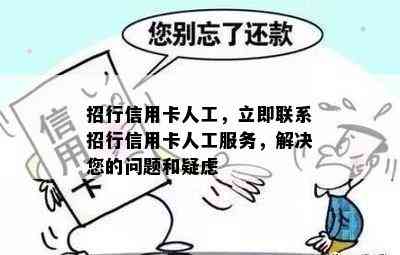 您别忘了还款

信用卡

招行信用卡人工，立即联系招行信用卡人工服务，解决您的问题和疑虑